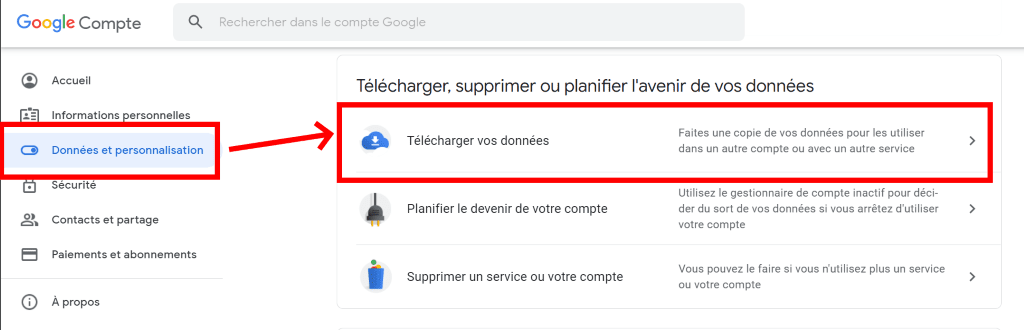 Google Compte

Rechercher dans le compte Google

Accueil

Informations personnelles

Données et personnalisation

Sécurité

Contacts et partage

Paiements et abonnements

À propos

Télécharger, supprimer ou planifier l'avenir de vos données

Télécharger vos données

Faites une copie de vos données pour les utiliser dans un autre compte ou avec un autre service

Planifier le devenir de votre compte

Utilisez le gestionnaire de compte inactif pour décider du sort de vos données si vous arrêtez d'utiliser votre compte

Supprimer un service ou votre compte

Vous pouvez le faire si vous n'utilisez plus un service ou votre compte